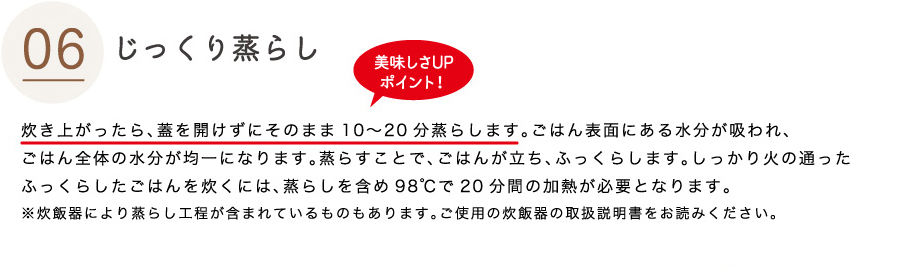 06

じっくり蒸らし

美味しさUP
ポイント！

炊き上がったら、蓋を開けずにそのまま 10～20 分蒸らします。ごはん表面にある水分が吸われ、ごはん全体の水分が均一になります。蒸らすことで、ごはんが立ち、ふっくらします。しっかり火の通ったふっくらしたごはんを炊くには、蒸らしを含め 98℃で 20 分間の加熱が必要となります。
※炊飯器により蒸らし工程が含まれているものもあります。ご使用の炊飯器の取扱説明書をお読みください。